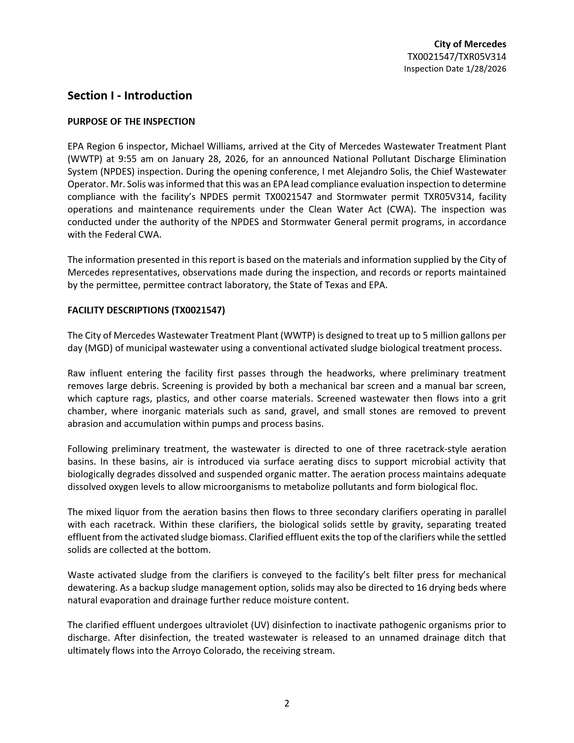 City of Mercedes
TX0021547/TXR05V314
Inspection Date 1/28/2026

Section I - Introduction

PURPOSE OF THE INSPECTION

EPA Region 6 inspector, Michael Williams, arrived at the City of Mercedes Wastewater Treatment Plant (WWTP) at 9:55 am on January 28, 2026, for an announced National Pollutant Discharge Elimination System (NPDES) inspection. During the opening conference, I met Alejandro Solis, the Chief Wastewater Operator. Mr. Solis was informed that this was an EPA lead compliance evaluation inspection to determine compliance with the facility's NPDES permit TX0021547 and Stormwater permit TXR05V314, facility operations and maintenance requirements under the Clean Water Act (CWA). The inspection was conducted under the authority of the NPDES and Stormwater General permit programs, in accordance with the Federal CWA.

The information presented in this report is based on the materials and information supplied by the City of Mercedes representatives, observations made during the inspection, and records or reports maintained by the permittee, permittee contract laboratory, the State of Texas and EPA.

FACILITY DESCRIPTIONS (TX0021547)

The City of Mercedes Wastewater Treatment Plant (WWTP) is designed to treat up to 5 million gallons per day (MGD) of municipal wastewater using a conventional activated sludge biological treatment process.

Raw influent entering the facility first passes through the headworks, where preliminary treatment removes large debris. Screening is provided by both a mechanical bar screen and a manual bar screen, which capture rags, plastics, and other coarse materials. Screened wastewater then flows into a grit chamber, where inorganic materials such as sand, gravel, and small stones are removed to prevent abrasion and accumulation within pumps and process basins.

Following preliminary treatment, the wastewater is directed to one of three racetrack-style aeration basins. In these basins, air is introduced via surface aerating discs to support microbial activity that biologically degrades dissolved and suspended organic matter. The aeration process maintains adequate dissolved oxygen levels to allow microorganisms to metabolize pollutants and form biological floc.

The mixed liquor from the aeration basins then flows to three secondary clarifiers operating in parallel with each racetrack. Within these clarifiers, the biological solids settle by gravity, separating treated effluent from the activated sludge biomass. Clarified effluent exits the top of the clarifiers while the settled solids are collected at the bottom.

Waste activated sludge from the clarifiers is conveyed to the facility's belt filter press for mechanical dewatering. As a backup sludge management option, solids may also be directed to 16 drying beds where natural evaporation and drainage further reduce moisture content.

The clarified effluent undergoes ultraviolet (UV) disinfection to inactivate pathogenic organisms prior to discharge. After disinfection, the treated wastewater is released to an unnamed drainage ditch that ultimately flows into the Arroyo Colorado, the receiving stream.

2